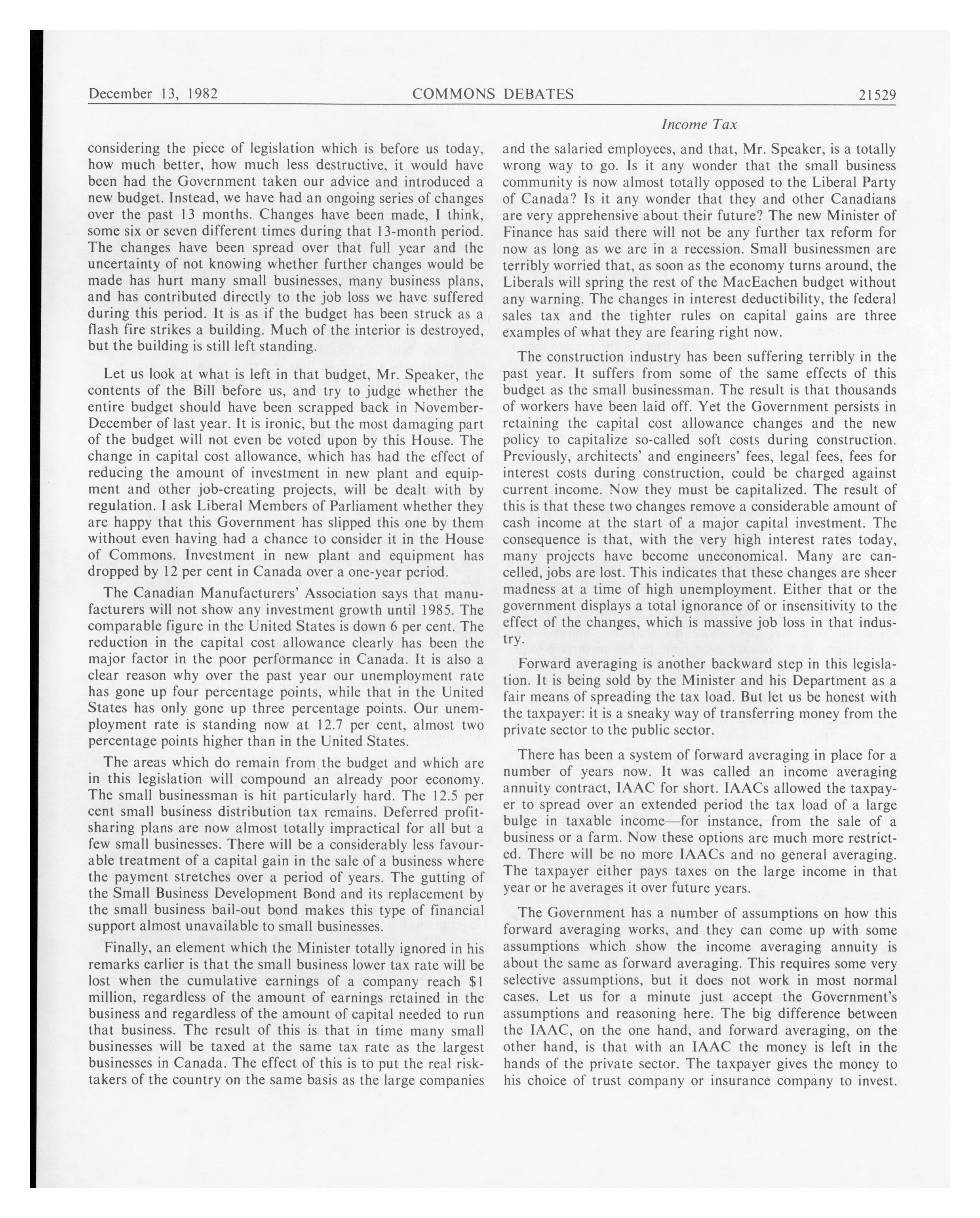 December 13, 1982 COMMONS DEBATES 21529

Income Tax

considering the piece of legislation which is before us today, how much better, how much less destructive, it would have been had the Government taken our advice and introduced a new budget. Instead, we have had an ongoing series of changes over the past 13 months. Changes have been made, I think, some six or seven different times during that 13-month period. The changes have been spread over that full year and the uncertainty of not knowing whether further changes would be made has hurt many small businesses, many business plans, and has contributed directly to the job loss we have suffered during this period. It is as if the budget has been struck as a flash fire strikes a building. Much of the interior is destroyed, but the building is still left standing.

Let us look at what is left in that budget, Mr. Speaker, the contents of the Bill before us, and try to judge whether the entire budget should have been scrapped back in November-December of last year. It is ironic, but the most damaging part of the budget will not even be voted upon by this House. The change in capital cost allowance, which has had the effect of reducing the amount of investment in new plant and equipment and other job-creating projects, will be dealt with by regulation. I ask Liberal Members of Parliament whether they are happy that this Government has slipped this one by them without even having had a chance to consider it in the House of Commons. Investment in new plant and equipment has dropped by 12 per cent in Canada over a one-year period.

The Canadian Manufacturers' Association says that manufacturers will not show any investment growth until 1985. The comparable figure in the United States is down 6 per cent. The reduction in the capital cost allowance clearly has been the major factor in the poor performance in Canada. It is also a clear reason why over the past year our unemployment rate has gone up four percentage points, while that in the United States has only gone up three percentage points. Our unemployment rate is standing now at 12.7 per cent, almost two percentage points higher than in the United States.

The areas which do remain from the budget and which are in this legislation will compound an already poor economy. The small businessman is hit particularly hard. The 12.5 per cent small business distribution tax remains. Deferred profit-sharing plans are now almost totally impractical for all but a few small businesses. There will be a considerably less favourable treatment of a capital gain in the sale of a business where the payment stretches over a period of years. The gutting of the Small Business Development Bond and its replacement by the small business bail-out bond makes this type of financial support almost unavailable to small businesses.

Finally, an element which the Minister totally ignored in his remarks earlier is that the small business lower tax rate will be lost when the cumulative earnings of a company reach $1 million, regardless of the amount of earnings retained in the business and regardless of the amount of capital needed to run that business. The result of this is that in time many small businesses will be taxed at the same tax rate as the largest businesses in Canada. The effect of this is to put the real risk-takers of the country on the same basis as the large companies and the salaried employees, and that, Mr. Speaker, is a totally wrong way to go. Is it any wonder that the small business community is now almost totally opposed to the Liberal Party of Canada? Is it any wonder that they and other Canadians are very apprehensive about their future? The new Minister of Finance has said there will not be any further tax reform for now as long as we are in a recession. Small businessmen are terribly worried that, as soon as the economy turns around, the Liberals will spring the rest of the MacEachen budget without any warning. The changes in interest deductibility, the federal sales tax and the tighter rules on capital gains are three examples of what they are fearing right now.

The construction industry has been suffering terribly in the past year. It suffers from some of the same effects of this budget as the small businessman. The result is that thousands of workers have been laid off. Yet the Government persists in retaining the capital cost allowance changes and the new policy to capitalize so-called soft costs during construction. Previously, architects' and engineers' fees, legal fees, fees for interest costs during construction, could be charged against current income. Now they must be capitalized. The result of this is that these two changes remove a considerable amount of cash income at the start of a major capital investment. The consequence is that, with the very high interest rates today, many projects have become uneconomical. Many are cancelled, jobs are lost. This indicates that these changes are sheer madness at a time of high unemployment. Either that or the government displays a total ignorance of or insensitivity to the effect of the changes, which is massive job loss in that industry.

Forward averaging is another backward step in this legislation. It is being sold by the Minister and his Department as a fair means of spreading the tax load. But let us be honest with the taxpayer: it is a sneaky way of transferring money from the private sector to the public sector.

There has been a system of forward averaging in place for a number of years now. It was called an income averaging annuity contract, IAAC for short. IAACs allowed the taxpayer to spread over an extended period the tax load of a large bulge in taxable income—for instance, from the sale of a business or a farm. Now these options are much more restricted. There will be no more IAACs and no general averaging. The taxpayer either pays taxes on the large income in that year or he averages it over future years.

The Government has a number of assumptions on how this forward averaging works, and they can come up with some assumptions which show the income averaging annuity is about the same as forward averaging. This requires some very selective assumptions, but it does not work in most normal cases. Let us for a minute just accept the Government's assumptions and reasoning here. The big difference between the IAAC, on the one hand, and forward averaging, on the other hand, is that with an IAAC the money is left in the hands of the private sector. The taxpayer gives the money to his choice of trust company or insurance company to invest.